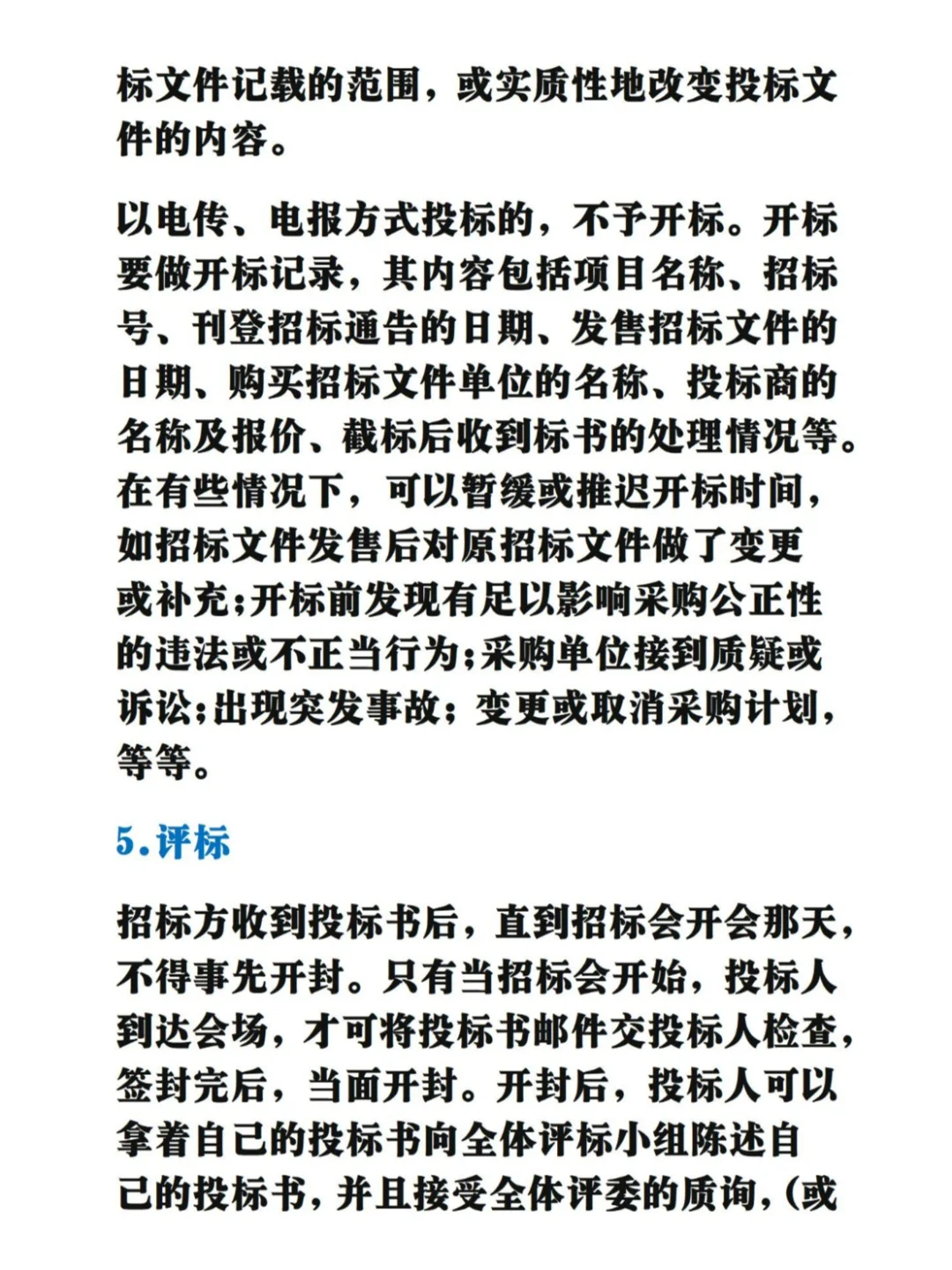 标文件记载的范围，或实质性地改变投标文件的内容。

以电传、电报方式投标的，不予开标。开标要做开标记录，其内容包括项目名称、招标号、刊登招标通告的日期、发售招标文件的日期、购买招标文件单位的名称、投标商的名称及报价、截标后收到标书的处理情况等。在有些情况下，可以暂缓或推迟开标时间，如招标文件发售后对原招标文件做了变更或补充;开标前发现有足以影响采购公正性的违法或不正当行为;采购单位接到质疑或诉讼;出现突发事故；变更或取消采购计划，等等。

5.评标

招标方收到投标书后，直到招标会开会那天，不得事先开封。只有当招标会开始，投标人到达会场，才可将投标书邮件交投标人检查，签封完后，当面开封。开封后，投标人可以拿着自己的投标书向全体评标小组陈述自己的投标书，并且接受全体评委的质询，(或